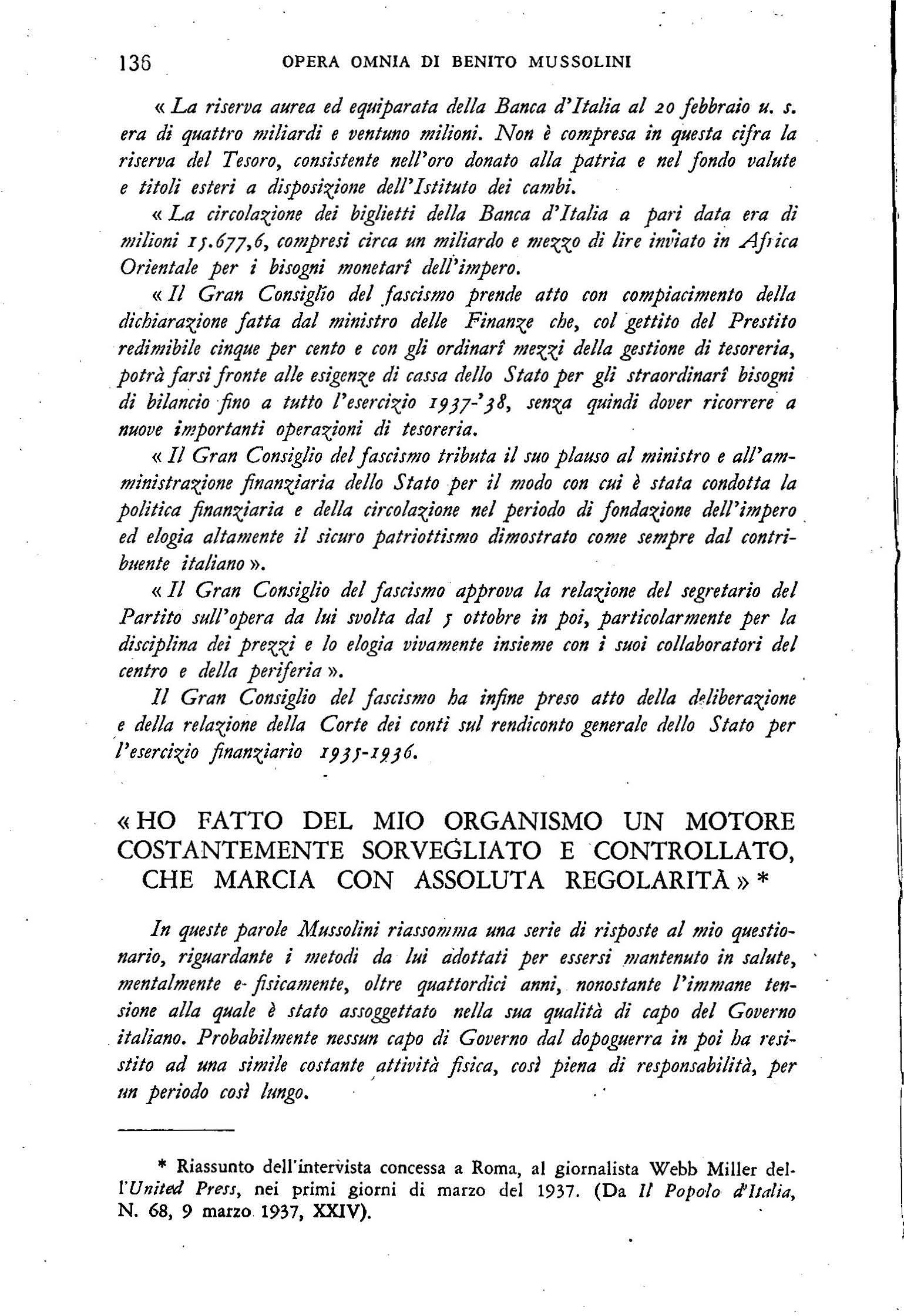 136 OPERA OMNIA DI BENITO MUSSOLINI

« La riserva aurea ed equiparata della Banca d'Italia al 20 febbraio u. s. era di quattro miliardi e ventuno milioni. Non è compresa in questa cifra la riserva del Tesoro, consistente nell'oro donato alla patria e nel fondo valute e titoli esteri a disposizione dell'Istituto dei cambi.

« La circolazione dei biglietti della Banca d'Italia a pari data era di milioni 15.677,6, compresi circa un miliardo e mezzo di lire inviato in Africa Orientale per i bisogni monetarî dell'impero.

« Il Gran Consiglio del fascismo prende atto con compiacimento della dichiarazione fatta dal ministro delle Finanze che, col gettito del Prestito redimibile cinque per cento e con gli ordinarî mezzi della gestione di tesoreria, potrà farsi fronte alle esigenze di cassa dello Stato per gli straordinarî bisogni di bilancio fino a tutto l'esercizio 1937-'38, senza quindi dover ricorrere a nuove importanti operazioni di tesoreria.

« Il Gran Consiglio del fascismo tributa il suo plauso al ministro e all'amministrazione finanziaria dello Stato per il modo con cui è stata condotta la politica finanziaria e della circolazione nel periodo di fondazione dell'impero ed elogia altamente il sicuro patriottismo dimostrato come sempre dal contribuente italiano ».

« Il Gran Consiglio del fascismo approva la relazione del segretario del Partito sull'opera da lui svolta dal 5 ottobre in poi, particolarmente per la disciplina dei prezzi e lo elogia vivamente insieme con i suoi collaboratori del centro e della periferia ».

Il Gran Consiglio del fascismo ha infine preso atto della deliberazione e della relazione della Corte dei conti sul rendiconto generale dello Stato per l'esercizio finanziario 1935-1936.

« HO FATTO DEL MIO ORGANISMO UN MOTORE COSTANTEMENTE SORVEGLIATO E CONTROLLATO, CHE MARCIA CON ASSOLUTA REGOLARITÀ » *

In queste parole Mussolini riassomma una serie di risposte al mio questionario, riguardante i metodi da lui adottati per essersi mantenuto in salute, mentalmente e fisicamente, oltre quattordici anni, nonostante l'immane tensione alla quale è stato assoggettato nella sua qualità di capo del Governo italiano. Probabilmente nessun capo di Governo dal dopoguerra in poi ha resistito ad una simile costante attività fisica, così piena di responsabilità, per un periodo così lungo.

* Riassunto dell'intervista concessa a Roma, al giornalista Webb Miller dell'United Press, nei primi giorni di marzo del 1937. (Da Il Popolo d'Italia, N. 68, 9 marzo 1937, XXIV).